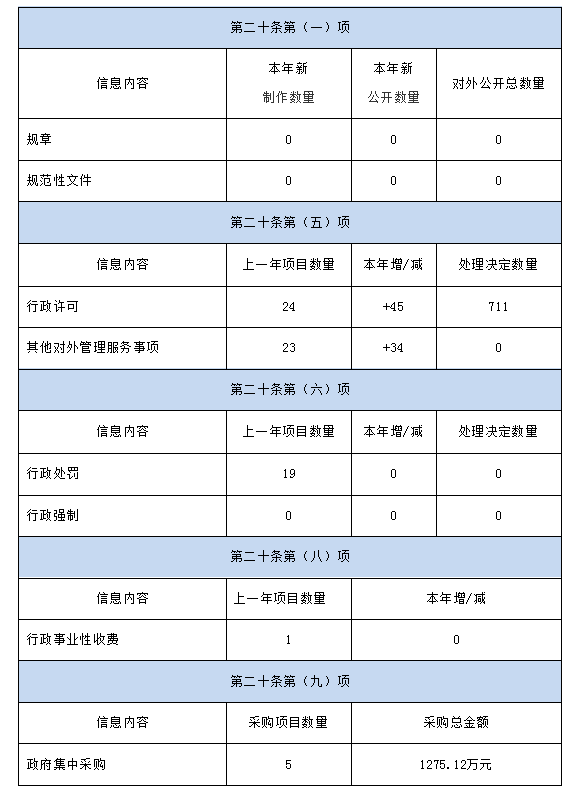 | 第二十条第（一）项 | | | |
|---|---|---|---|
| 信息内容 | 本年新制作数量 | 本年新公开数量 | 对外公开总数量 |
| 规章 | 0 | 0 | 0 |
| 规范性文件 | 0 | 0 | 0 |
| 第二十条第（五）项 | | | |
| 信息内容 | 上一年项目数量 | 本年增/减 | 处理决定数量 |
| 行政许可 | 24 | +45 | 711 |
| 其他对外管理服务事项 | 23 | +34 | 0 |
| 第二十条第（六）项 | | | |
| 信息内容 | 上一年项目数量 | 本年增/减 | 处理决定数量 |
| 行政处罚 | 19 | 0 | 0 |
| 行政强制 | 0 | 0 | 0 |
| 第二十条第（八）项 | | | |
| 信息内容 | 上一年项目数量 | 本年增/减 | |
| 行政事业性收费 | 1 | 0 | |
| 第二十条第（九）项 | | | |
| 信息内容 | 采购项目数量 | 采购总金额 | |
| 政府集中采购 | 5 | 1275.12万元 | |